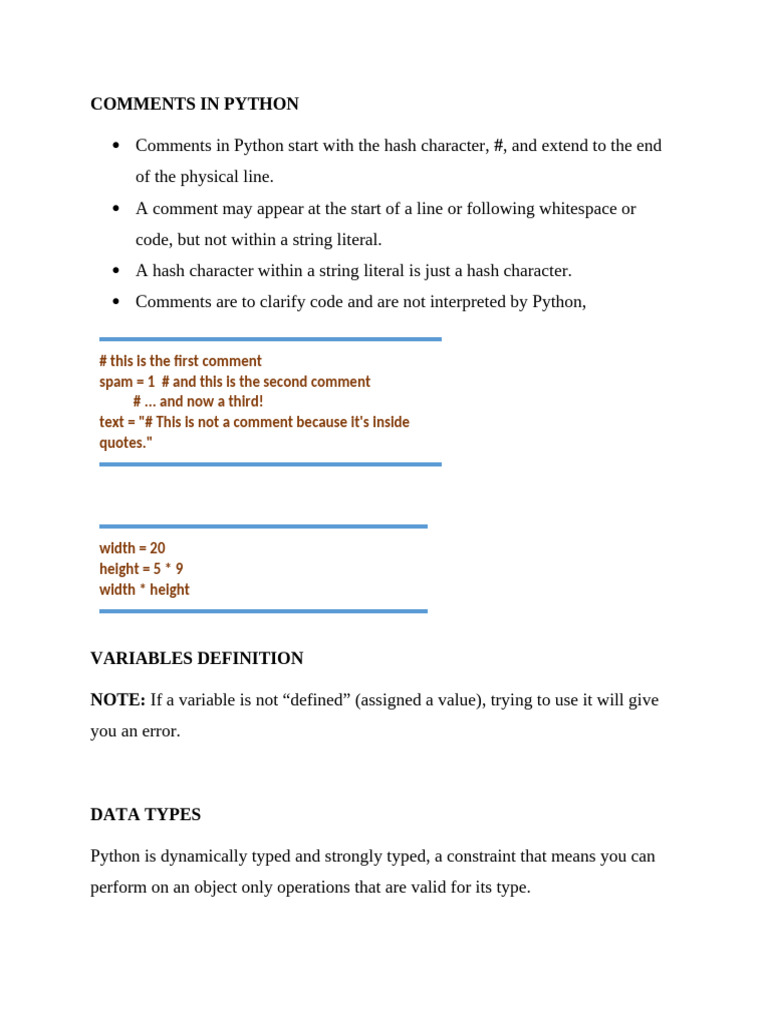 COMMENTS IN PYTHON

• Comments in Python start with the hash character, #, and extend to the end of the physical line.
• A comment may appear at the start of a line or following whitespace or code, but not within a string literal.
• A hash character within a string literal is just a hash character.
• Comments are to clarify code and are not interpreted by Python,

# this is the first comment
spam = 1  # and this is the second comment
          # ... and now a third!
text = "# This is not a comment because it's inside quotes."

width = 20
height = 5 * 9
width * height

VARIABLES DEFINITION

NOTE: If a variable is not "defined" (assigned a value), trying to use it will give you an error.

DATA TYPES

Python is dynamically typed and strongly typed, a constraint that means you can perform on an object only operations that are valid for its type.